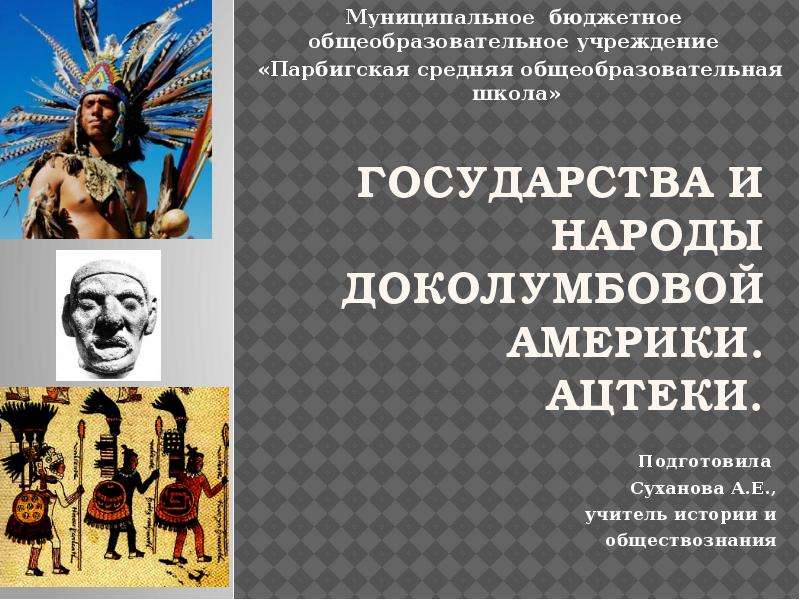 Муниципальное бюджетное общеобразовательное учреждение «Парбигская средняя общеобразовательная школа»

ГОСУДАРСТВА И НАРОДЫ ДОКОЛУМБОВОЙ АМЕРИКИ. АЦТЕКИ.

Подготовила Суханова А.Е., учитель истории и обществознания